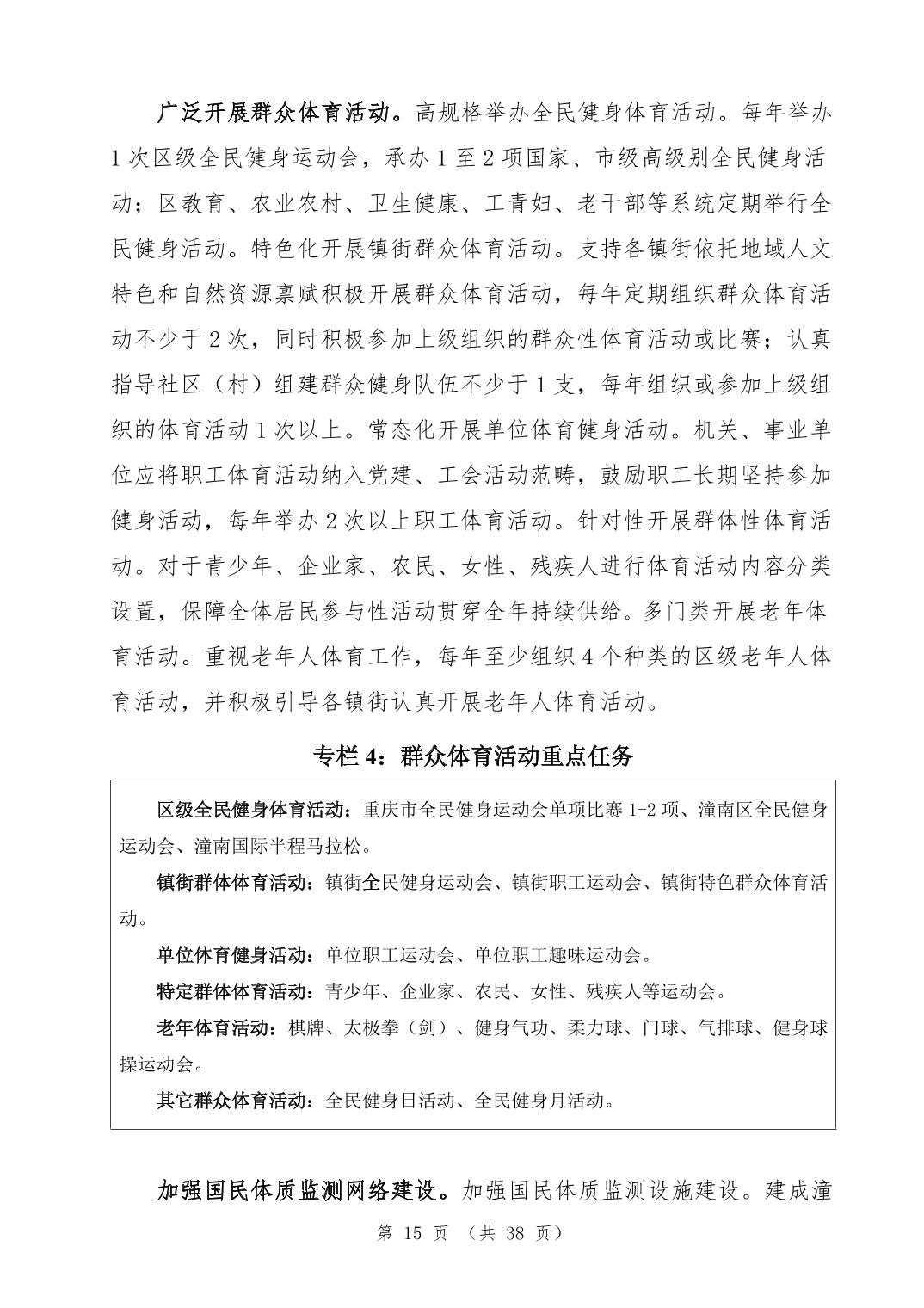 广泛开展群众体育活动。高规格举办全民健身体育活动。每年举办1次区级全民健身运动会，承办1至2项国家、市级高级别全民健身活动；区教育、农业农村、卫生健康、工青妇、老干部等系统定期举行全民健身活动。特色化开展镇街群众体育活动。支持各镇街依托地域人文特色和自然资源禀赋积极开展群众体育活动，每年定期组织群众体育活动不少于2次，同时积极参加上级组织的群众性体育活动或比赛；认真指导社区（村）组建群众健身队伍不少于1支，每年组织或参加上级组织的体育活动1次以上。常态化开展单位体育健身活动。机关、事业单位应将职工体育活动纳入党建、工会活动范畴，鼓励职工长期坚持参加健身活动，每年举办2次以上职工体育活动。针对性开展群体性体育活动。对于青少年、企业家、农民、女性、残疾人进行体育活动内容分类设置，保障全体居民参与性活动贯穿全年持续供给。多门类开展老年体育活动。重视老年人体育工作，每年至少组织4个种类的区级老年人体育活动，并积极引导各镇街认真开展老年人体育活动。

专栏4：群众体育活动重点任务

区级全民健身体育活动：重庆市全民健身运动会单项比赛1-2项、潼南区全民健身运动会、潼南国际半程马拉松。

镇街群体体育活动：镇街全民健身运动会、镇街职工运动会、镇街特色群众体育活动。

单位体育健身活动：单位职工运动会、单位职工趣味运动会。

特定群体体育活动：青少年、企业家、农民、女性、残疾人等运动会。

老年体育活动：棋牌、太极拳（剑）、健身气功、柔力球、门球、气排球、健身球操运动会。

其它群众体育活动：全民健身日活动、全民健身月活动。

加强国民体质监测网络建设。加强国民体质监测设施建设。建成潼

第 15 页 （共 38 页）